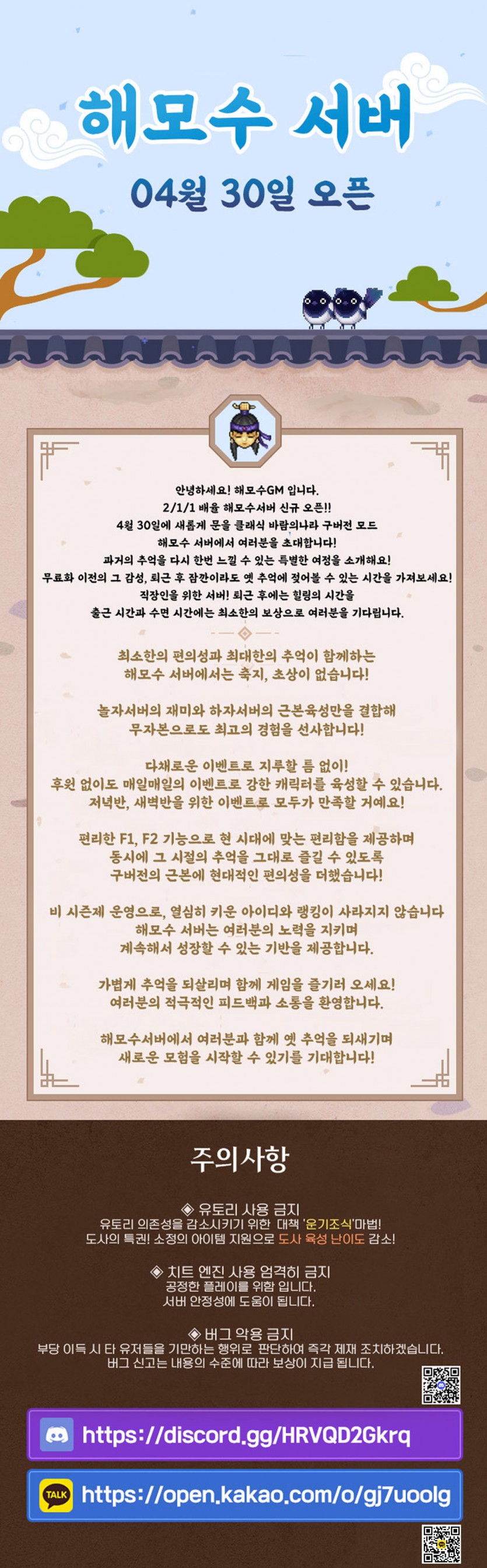 해모수 서버

04월 30일 오픈

안녕하세요! 해모수GM 입니다.
2/1/1 배율 해모수서버 신규 오픈!!
4월 30일에 새롭게 문을 클래식 바람의나라 구버전 모드
해모수 서버에서 여러분을 초대합니다!
과거의 추억을 다시 한번 느낄 수 있는 특별한 여정을 소개해요!
무료화 이전의 그 감성, 퇴근 후 잠깐이라도 옛 추억에 젖어볼 수 있는 시간을 가져보세요!
직장인을 위한 서버! 퇴근 후에는 힐링의 시간을
출근 시간과 수면 시간에는 최소한의 보상으로 여러분을 기다립니다.

최소한의 편의성과 최대한의 추억이 함께하는
해모수 서버에서는 축지, 초상이 없습니다!

놀자서버의 재미와 하자서버의 근본육성만을 결합해
무자본으로도 최고의 경험을 선사합니다!

다채로운 이벤트로 지루할 틈 없이!
후원 없이도 매일매일의 이벤트로 강한 캐릭터를 육성할 수 있습니다.
저녁반, 새벽반을 위한 이벤트로 모두가 만족할 거예요!

편리한 F1, F2 기능으로 현 시대에 맞는 편리함을 제공하며
동시에 그 시절의 추억을 그대로 즐길 수 있도록
구버전의 근본에 현대적인 편의성을 더했습니다!

비 시즌제 운영으로, 열심히 키운 아이디와 랭킹이 사라지지 않습니다
해모수 서버는 여러분의 노력을 지키며
계속해서 성장할 수 있는 기반을 제공합니다.

가볍게 추억을 되살리며 함께 게임을 즐기러 오세요!
여러분의 적극적인 피드백과 소통을 환영합니다.

해모수서버에서 여러분과 함께 옛 추억을 되새기며
새로운 모험을 시작할 수 있기를 기대합니다!

주의사항

◈ 유토리 사용 금지
유토리 의존성을 감소시키기 위한 대책 '운기조식'마법!
도사의 특권! 소정의 아이템 지원으로 도사 육성 난이도 감소!

◈ 치트 엔진 사용 엄격히 금지
공정한 플레이를 위함 입니다.
서버 안정성에 도움이 됩니다.

◈ 버그 악용 금지
부당 이득 시 타 유저들을 기만하는 행위로 판단하여 즉각 제재 조치하겠습니다.
버그 신고는 내용의 수준에 따라 보상이 지급 됩니다.

https://discord.gg/HRVQD2Gkrq

TALK
https://open.kakao.com/o/gj7uoolg